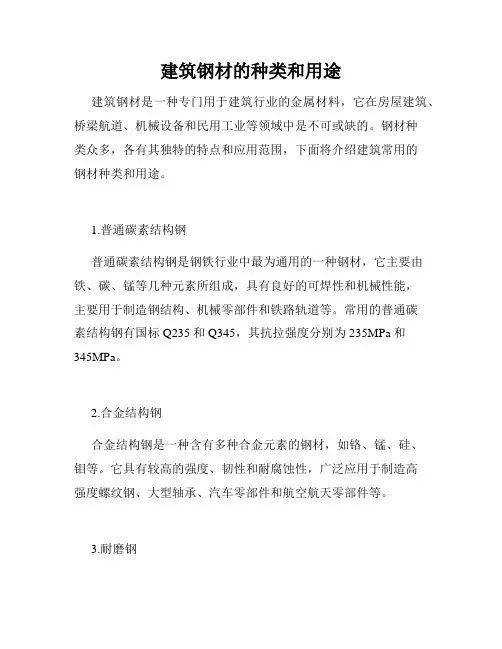 建筑钢材的种类和用途

建筑钢材是一种专门用于建筑行业的金属材料，它在房屋建筑、桥梁航道、机械设备和民用工业等领域中是不可或缺的。钢材种类众多，各有其独特的特点和应用范围，下面将介绍建筑常用的钢材种类和用途。

1.普通碳素结构钢

普通碳素结构钢是钢铁行业中最为通用的一种钢材，它主要由铁、碳、锰等几种元素所组成，具有良好的可焊性和机械性能，主要用于制造钢结构、机械零部件和铁路轨道等。常用的普通碳素结构钢有国标 Q235 和 Q345，其抗拉强度分别为 235MPa 和 345MPa。

2.合金结构钢

合金结构钢是一种含有多种合金元素的钢材，如铬、锰、硅、钼等。它具有较高的强度、韧性和耐腐蚀性，广泛应用于制造高强度螺纹钢、大型轴承、汽车零部件和航空航天零部件等。

3.耐磨钢